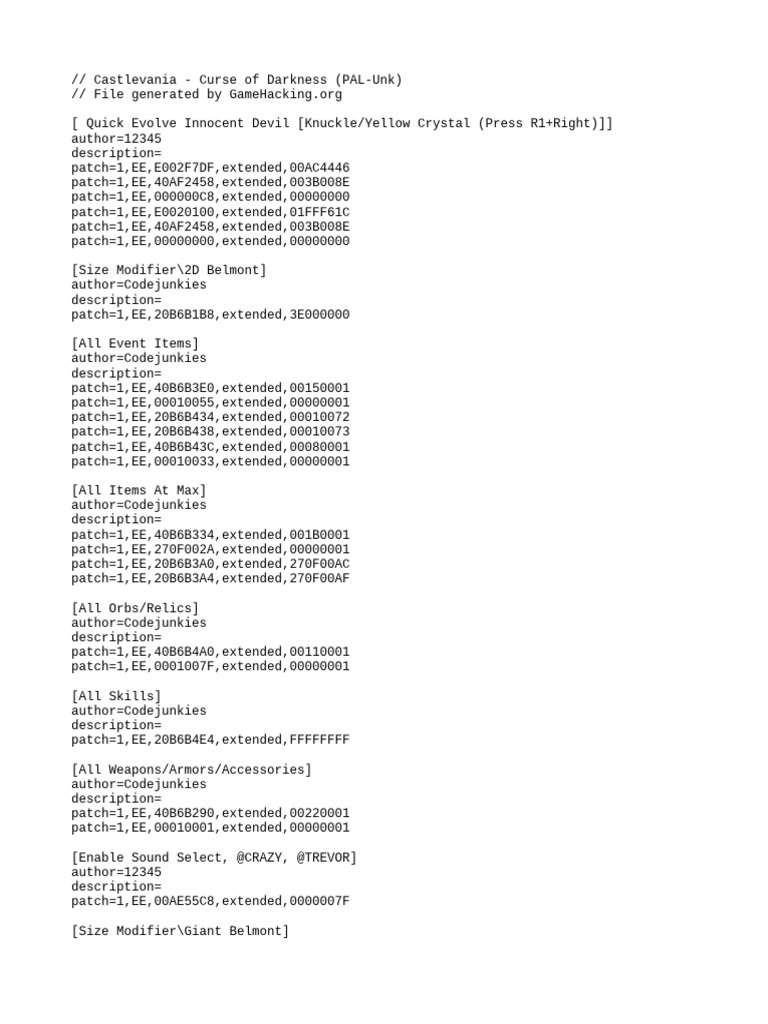 // Castlevania - Curse of Darkness (PAL-Unk)
// File generated by GameHacking.org

[ Quick Evolve Innocent Devil [Knuckle/Yellow Crystal (Press R1+Right)]]
author=12345
description=
patch=1,EE,E002F7DF,extended,00AC4446
patch=1,EE,40AF2458,extended,003B008E
patch=1,EE,000000C8,extended,00000000
patch=1,EE,E0020100,extended,01FFF61C
patch=1,EE,40AF2458,extended,003B008E
patch=1,EE,00000000,extended,00000000

[Size Modifier\2D Belmont]
author=Codejunkies
description=
patch=1,EE,20B6B1B8,extended,3E000000

[All Event Items]
author=Codejunkies
description=
patch=1,EE,40B6B3E0,extended,00150001
patch=1,EE,00010055,extended,00000001
patch=1,EE,20B6B434,extended,00010072
patch=1,EE,20B6B438,extended,00010073
patch=1,EE,40B6B43C,extended,00080001
patch=1,EE,00010033,extended,00000001

[All Items At Max]
author=Codejunkies
description=
patch=1,EE,40B6B334,extended,001B0001
patch=1,EE,270F002A,extended,00000001
patch=1,EE,20B6B3A0,extended,270F00AC
patch=1,EE,20B6B3A4,extended,270F00AF

[All Orbs/Relics]
author=Codejunkies
description=
patch=1,EE,40B6B4A0,extended,00110001
patch=1,EE,0001007F,extended,00000001

[All Skills]
author=Codejunkies
description=
patch=1,EE,20B6B4E4,extended,FFFFFFFF

[All Weapons/Armors/Accessories]
author=Codejunkies
description=
patch=1,EE,40B6B290,extended,00220001
patch=1,EE,00010001,extended,00000001

[Enable Sound Select, @CRAZY, @TREVOR]
author=12345
description=
patch=1,EE,00AE55C8,extended,0000007F

[Size Modifier\Giant Belmont]